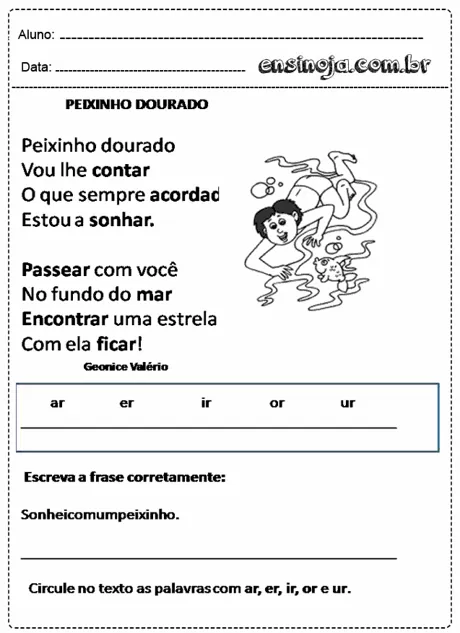 Aluno:

Data:

ensinoja.com.br

PEIXINHO DOURADO

Peixinho dourado
Vou lhe contar
O que sempre acordad
Estou a sonhar.

Passear com você
No fundo do mar
Encontrar uma estrela
Com ela ficar!

Geonice Valério

ar er ir or ur

Escreva a frase corretamente:

Sonheicomumpeixinho.

Circule no texto as palavras com ar, er, ir, or e ur.